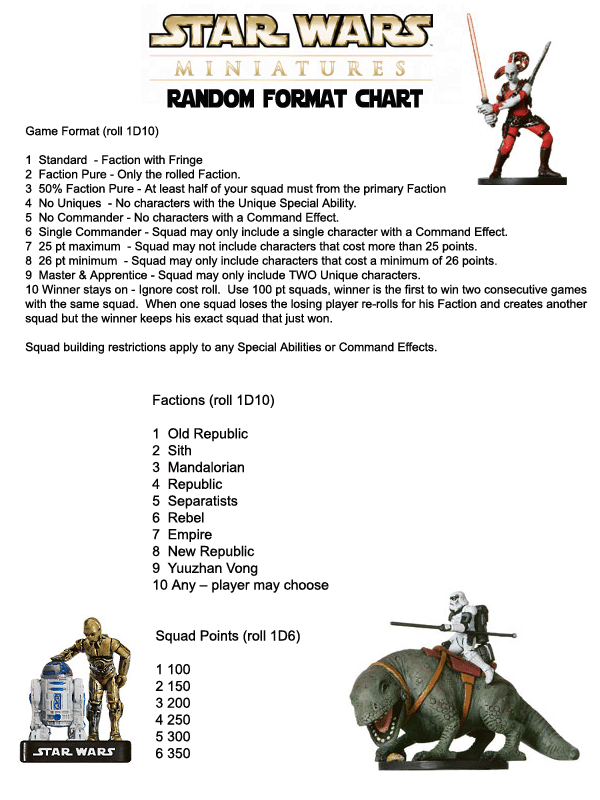 STAR WARS
MINIATURES
RANDOM FORMAT CHART

Game Format (roll 1D10)

1 Standard - Faction with Fringe
2 Faction Pure - Only the rolled Faction.
3 50% Faction Pure - At least half of your squad must from the primary Faction
4 No Uniques - No characters with the Unique Special Ability.
5 No Commander - No characters with a Command Effect.
6 Single Commander - Squad may only include a single character with a Command Effect.
7 25 pt maximum - Squad may not include characters that cost more than 25 points.
8 26 pt minimum - Squad may only include characters that cost a minimum of 26 points.
9 Master & Apprentice - Squad may only include TWO Unique characters.
10 Winner stays on - Ignore cost roll. Use 100 pt squads, winner is the first to win two consecutive games with the same squad. When one squad loses the losing player re-rolls for his Faction and creates another squad but the winner keeps his exact squad that just won.

Squad building restrictions apply to any Special Abilities or Command Effects.

Factions (roll 1D10)

1 Old Republic
2 Sith
3 Mandalorian
4 Republic
5 Separatists
6 Rebel
7 Empire
8 New Republic
9 Yuuzhan Vong
10 Any – player may choose

Squad Points (roll 1D6)

1 100
2 150
3 200
4 250
5 300
6 350

STAR WARS